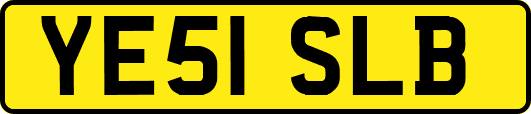 YE51 SLB